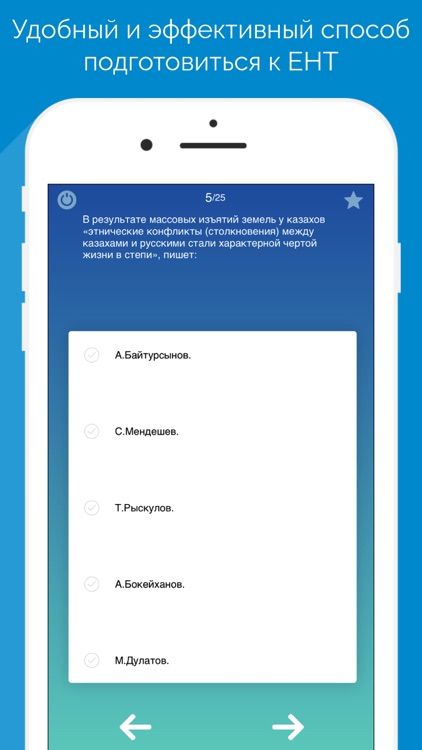 Удобный и эффективный способ подготовиться к ЕНТ

5/25

В результате массовых изъятий земель у казахов «этнические конфликты (столкновения) между казахами и русскими стали характерной чертой жизни в степи», пишет:

А.Байтурсынов.

С.Мендешев.

Т.Рыскулов.

А.Бокейханов.

М.Дулатов.